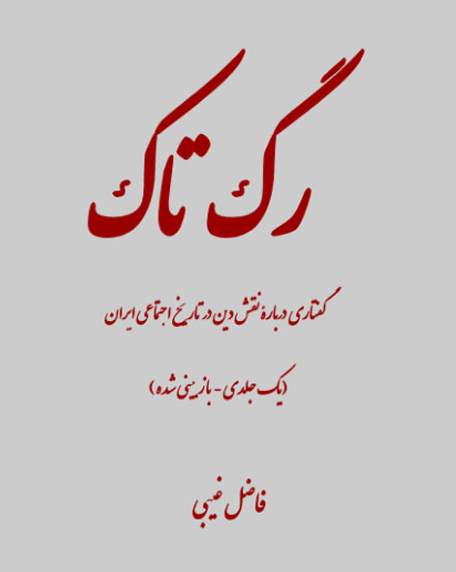 رگ تاک

گفتاری درباره نقش دین در تاریخ اجتماعی ایران

(یک جلدی - بازبینی شده)

فاضل غیبی